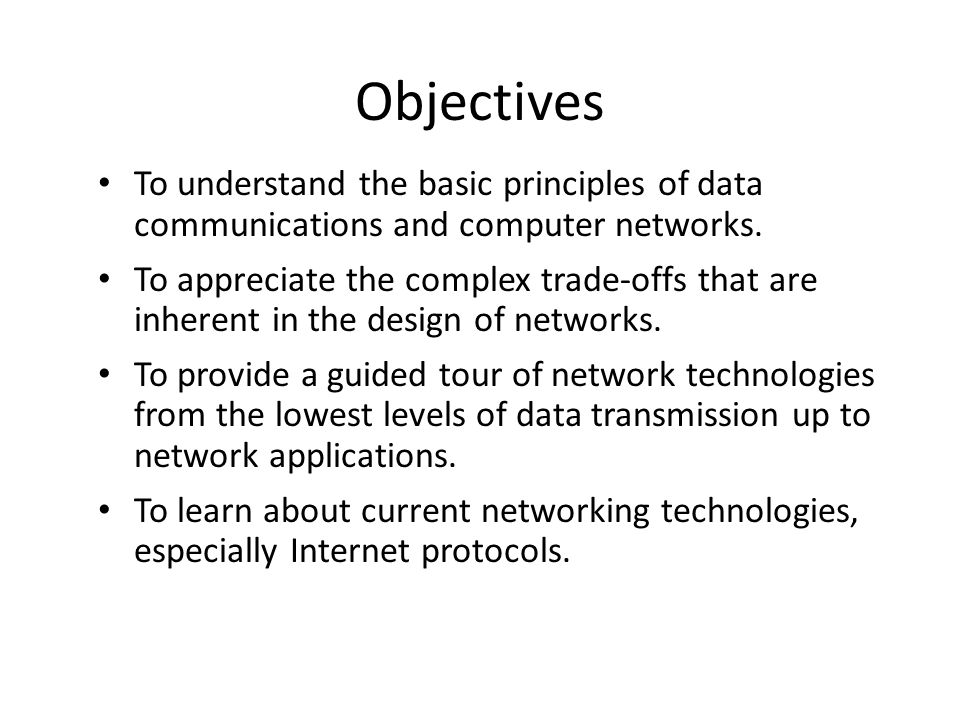 Objectives

• To understand the basic principles of data communications and computer networks.

• To appreciate the complex trade-offs that are inherent in the design of networks.

• To provide a guided tour of network technologies from the lowest levels of data transmission up to network applications.

• To learn about current networking technologies, especially Internet protocols.